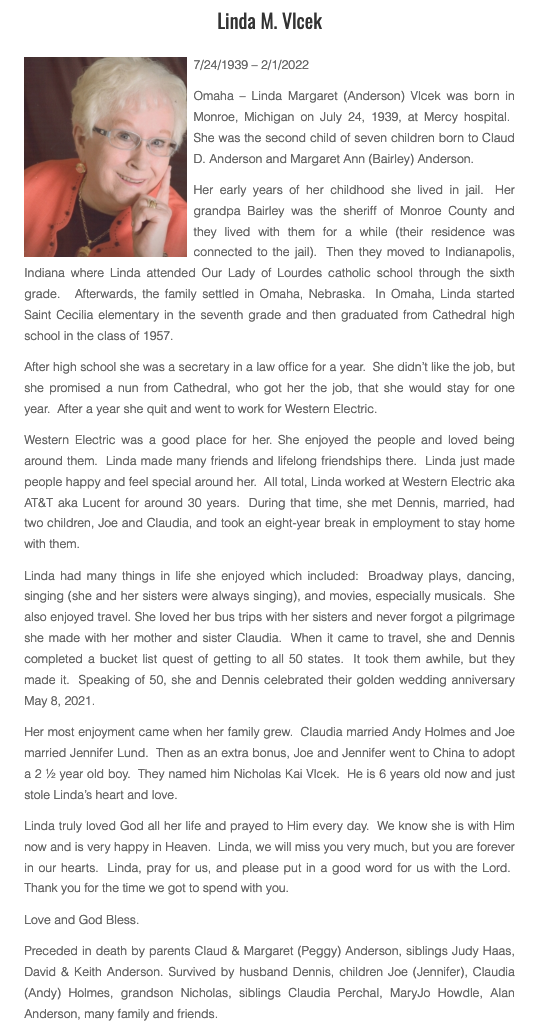 Linda M. Vlcek

7/24/1939 – 2/1/2022

Omaha – Linda Margaret (Anderson) Vlcek was born in Monroe, Michigan on July 24, 1939, at Mercy hospital. She was the second child of seven children born to Claud D. Anderson and Margaret Ann (Bairley) Anderson.

Her early years of her childhood she lived in jail. Her grandpa Bairley was the sheriff of Monroe County and they lived with them for a while (their residence was connected to the jail). Then they moved to Indianapolis, Indiana where Linda attended Our Lady of Lourdes catholic school through the sixth grade. Afterwards, the family settled in Omaha, Nebraska. In Omaha, Linda started Saint Cecilia elementary in the seventh grade and then graduated from Cathedral high school in the class of 1957.

After high school she was a secretary in a law office for a year. She didn't like the job, but she promised a nun from Cathedral, who got her the job, that she would stay for one year. After a year she quit and went to work for Western Electric.

Western Electric was a good place for her. She enjoyed the people and loved being around them. Linda made many friends and lifelong friendships there. Linda just made people happy and feel special around her. All total, Linda worked at Western Electric aka AT&T aka Lucent for around 30 years. During that time, she met Dennis, married, had two children, Joe and Claudia, and took an eight-year break in employment to stay home with them.

Linda had many things in life she enjoyed which included: Broadway plays, dancing, singing (she and her sisters were always singing), and movies, especially musicals. She also enjoyed travel. She loved her bus trips with her sisters and never forgot a pilgrimage she made with her mother and sister Claudia. When it came to travel, she and Dennis completed a bucket list quest of getting to all 50 states. It took them awhile, but they made it. Speaking of 50, she and Dennis celebrated their golden wedding anniversary May 8, 2021.

Her most enjoyment came when her family grew. Claudia married Andy Holmes and Joe married Jennifer Lund. Then as an extra bonus, Joe and Jennifer went to China to adopt a 2 ½ year old boy. They named him Nicholas Kai Vlcek. He is 6 years old now and just stole Linda's heart and love.

Linda truly loved God all her life and prayed to Him every day. We know she is with Him now and is very happy in Heaven. Linda, we will miss you very much, but you are forever in our hearts. Linda, pray for us, and please put in a good word for us with the Lord. Thank you for the time we got to spend with you.

Love and God Bless.

Preceded in death by parents Claud & Margaret (Peggy) Anderson, siblings Judy Haas, David & Keith Anderson. Survived by husband Dennis, children Joe (Jennifer), Claudia (Andy) Holmes, grandson Nicholas, siblings Claudia Perchal, MaryJo Howdle, Alan Anderson, many family and friends.